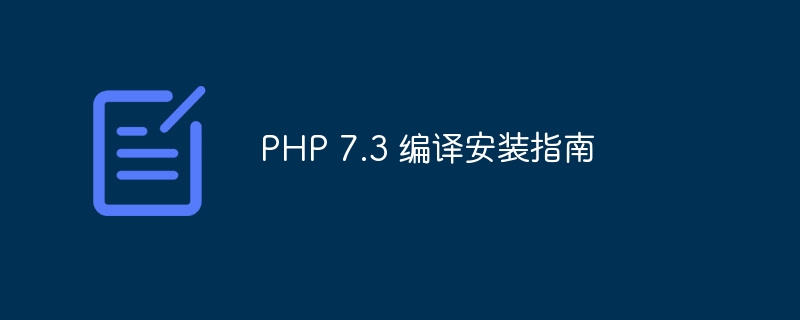 PHP 7.3 编译安装指南